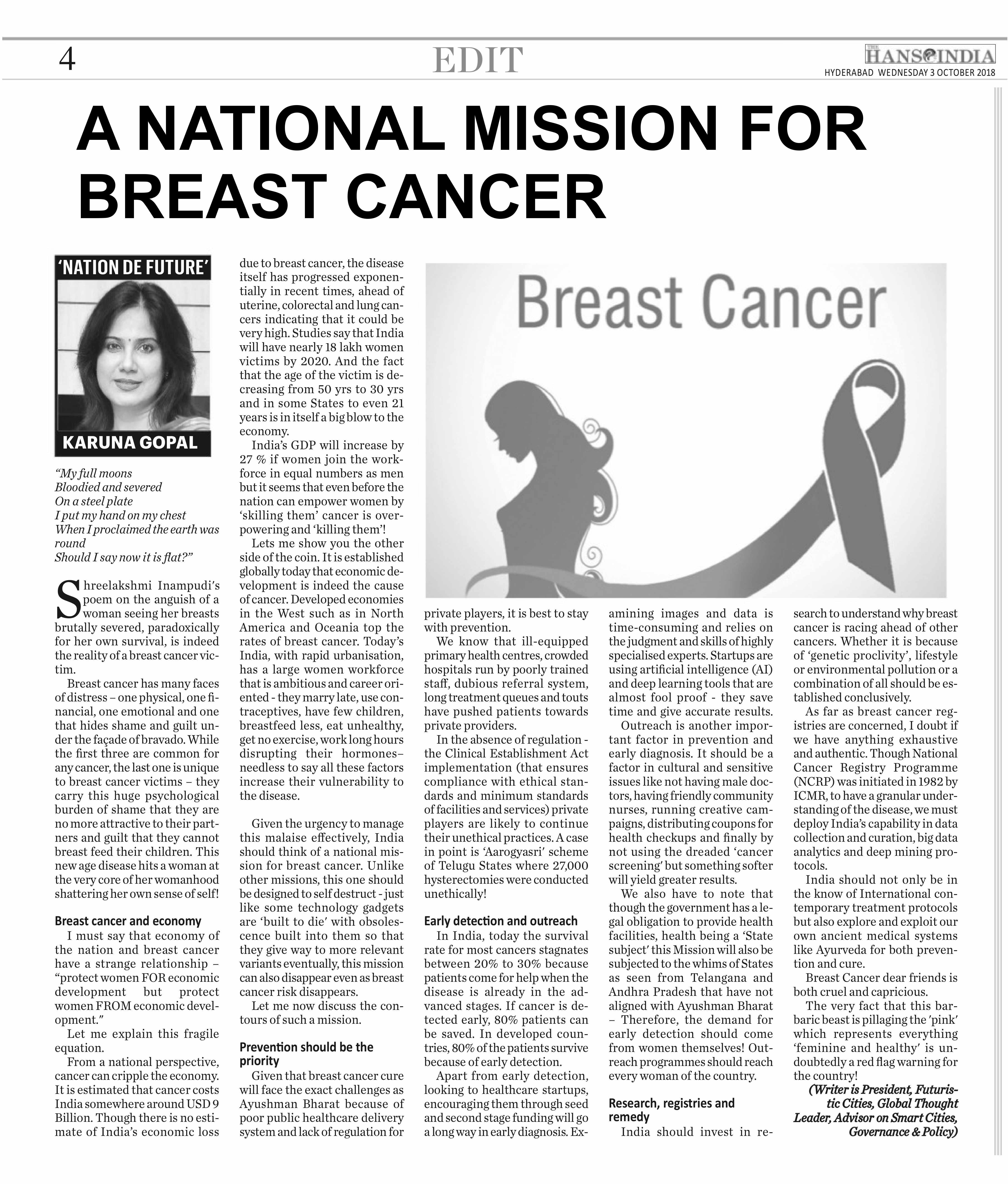 4

EDIT

THE HANS INDIA
HYDERABAD WEDNESDAY 3 OCTOBER 2018

A NATIONAL MISSION FOR BREAST CANCER

'NATION DE FUTURE'

KARUNA GOPAL

"My full moons
Bloodied and severed
On a steel plate
I put my hand on my chest
When I proclaimed the earth was round
Should I say now it is flat?"

Shreelakshmi Inampudi's poem on the anguish of a woman seeing her breasts brutally severed, paradoxically for her own survival, is indeed the reality of a breast cancer victim.

Breast cancer has many faces of distress – one physical, one financial, one emotional and one that hides shame and guilt under the façade of bravado. While the first three are common for any cancer, the last one is unique to breast cancer victims – they carry this huge psychological burden of shame that they are no more attractive to their partners and guilt that they cannot breast feed their children. This new age disease hits a woman at the very core of her womanhood shattering her own sense of self!

Breast cancer and economy

I must say that economy of the nation and breast cancer have a strange relationship – "protect women FOR economic development but protect women FROM economic development."

Let me explain this fragile equation.

From a national perspective, cancer can cripple the economy. It is estimated that cancer costs India somewhere around USD 9 Billion. Though there is no estimate of India's economic loss due to breast cancer, the disease itself has progressed exponentially in recent times, ahead of uterine, colorectal and lung cancers indicating that it could be very high. Studies say that India will have nearly 18 lakh women victims by 2020. And the fact that the age of the victim is decreasing from 50 yrs to 30 yrs and in some States to even 21 years is in itself a big blow to the economy.

India's GDP will increase by 27 % if women join the workforce in equal numbers as men but it seems that even before the nation can empower women by 'skilling them' cancer is overpowering and 'killing them'!

Lets me show you the other side of the coin. It is established globally today that economic development is indeed the cause of cancer. Developed economies in the West such as in North America and Oceania top the rates of breast cancer. Today's India, with rapid urbanisation, has a large women workforce that is ambitious and career oriented - they marry late, use contraceptives, have few children, breastfeed less, eat unhealthy, get no exercise, work long hours disrupting their hormones– needless to say all these factors increase their vulnerability to the disease.

Given the urgency to manage this malaise effectively, India should think of a national mission for breast cancer. Unlike other missions, this one should be designed to self destruct - just like some technology gadgets are 'built to die' with obsolescence built into them so that they give way to more relevant variants eventually, this mission can also disappear even as breast cancer risk disappears.

Let me now discuss the contours of such a mission.

Prevention should be the priority

Given that breast cancer cure will face the exact challenges as Ayushman Bharat because of poor public healthcare delivery system and lack of regulation for private players, it is best to stay with prevention.

We know that ill-equipped primary health centres, crowded hospitals run by poorly trained staff, dubious referral system, long treatment queues and touts have pushed patients towards private providers.

In the absence of regulation - the Clinical Establishment Act implementation (that ensures compliance with ethical standards and minimum standards of facilities and services) private players are likely to continue their unethical practices. A case in point is 'Aarogyasri' scheme of Telugu States where 27,000 hysterectomies were conducted unethically!

Early detection and outreach

In India, today the survival rate for most cancers stagnates between 20% to 30% because patients come for help when the disease is already in the advanced stages. If cancer is detected early, 80% patients can be saved. In developed countries, 80% of the patients survive because of early detection.

Apart from early detection, looking to healthcare startups, encouraging them through seed and second stage funding will go a long way in early diagnosis. Examining images and data is time-consuming and relies on the judgment and skills of highly specialised experts. Startups are using artificial intelligence (AI) and deep learning tools that are almost fool proof - they save time and give accurate results.

Outreach is another important factor in prevention and early diagnosis. It should be a factor in cultural and sensitive issues like not having male doctors, having friendly community nurses, running creative campaigns, distributing coupons for health checkups and finally by not using the dreaded 'cancer screening' but something softer will yield greater results.

We also have to note that though the government has a legal obligation to provide health facilities, health being a 'State subject' this Mission will also be subjected to the whims of States as seen from Telangana and Andhra Pradesh that have not aligned with Ayushman Bharat – Therefore, the demand for early detection should come from women themselves! Outreach programmes should reach every woman of the country.

Research, registries and remedy

India should invest in research to understand why breast cancer is racing ahead of other cancers. Whether it is because of 'genetic proclivity', lifestyle or environmental pollution or a combination of all should be established conclusively.

As far as breast cancer registries are concerned, I doubt if we have anything exhaustive and authentic. Though National Cancer Registry Programme (NCRP) was initiated in 1982 by ICMR, to have a granular understanding of the disease, we must deploy India's capability in data collection and curation, big data analytics and deep mining protocols.

India should not only be in the know of International contemporary treatment protocols but also explore and exploit our own ancient medical systems like Ayurveda for both prevention and cure.

Breast Cancer dear friends is both cruel and capricious.

The very fact that this barbaric beast is pillaging the 'pink' which represents everything 'feminine and healthy' is undoubtedly a red flag warning for the country!

(Writer is President, Futuristic Cities, Global Thought Leader, Advisor on Smart Cities, Governance & Policy)

Breast Cancer